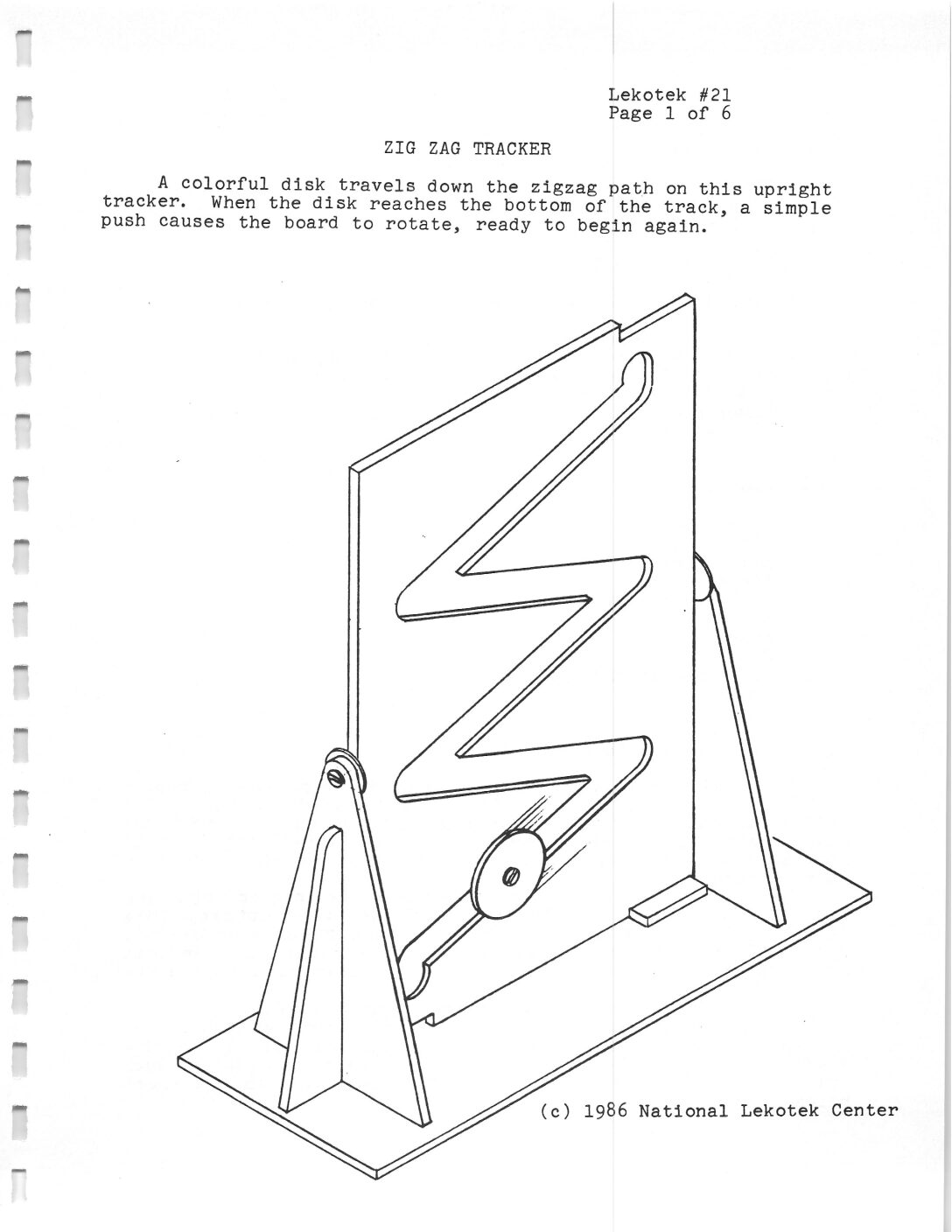 Lekotek #21
Page 1 of 6

ZIG ZAG TRACKER

A colorful disk travels down the zigzag path on this upright tracker. When the disk reaches the bottom of the track, a simple push causes the board to rotate, ready to begin again.

(c) 1986 National Lekotek Center